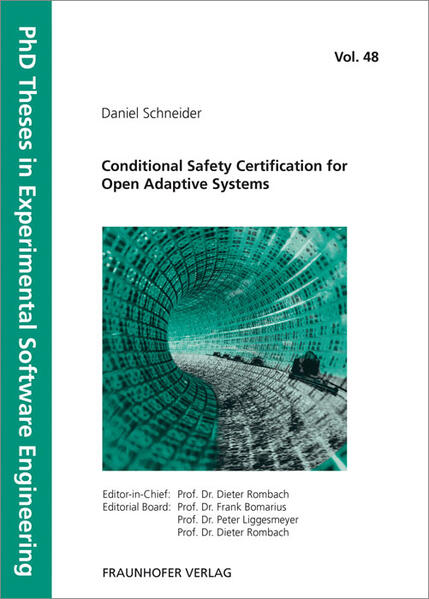 PhD Theses in Experimental Software Engineering

Vol. 48

Daniel Schneider

Conditional Safety Certification for Open Adaptive Systems

Editor-in-Chief: Prof. Dr. Dieter Rombach
Editorial Board: Prof. Dr. Frank Bomarius
Prof. Dr. Peter Liggesmeyer
Prof. Dr. Dieter Rombach

FRAUNHOFER VERLAG